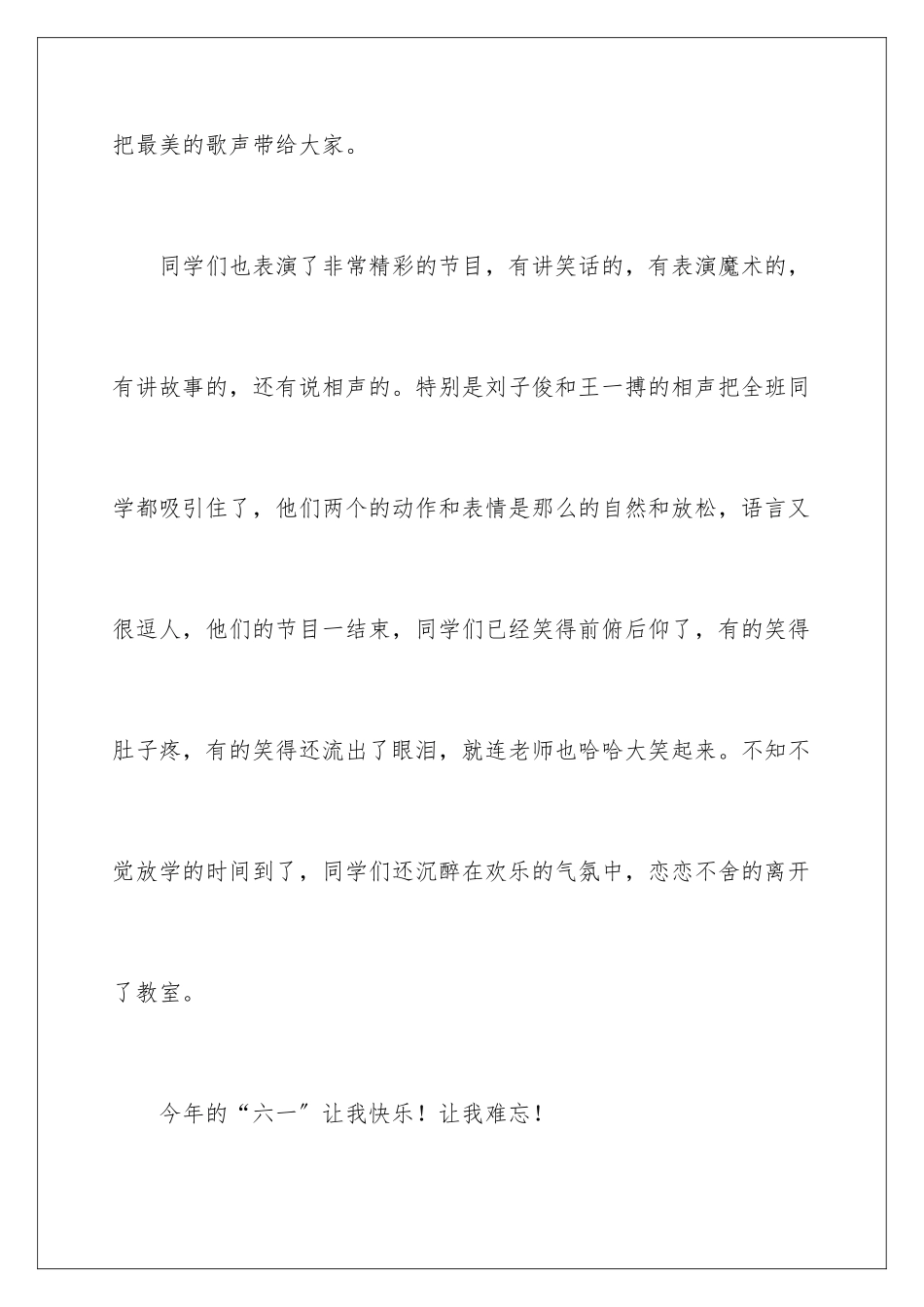 把最美的歌声带给大家。

同学们也表演了非常精彩的节目，有讲笑话的，有表演魔术的，有讲故事的，还有说相声的。特别是刘子俊和王一搏的相声把全班同学都吸引住了，他们两个的动作和表情是那么的自然和放松，语言又很逗人，他们的节目一结束，同学们已经笑得前俯后仰了，有的笑得肚子疼，有的笑得还流出了眼泪，就连老师也哈哈大笑起来。不知不觉放学的时间到了，同学们还沉醉在欢乐的气氛中，恋恋不舍的离开了教室。

今年的“六一”让我快乐！让我难忘！